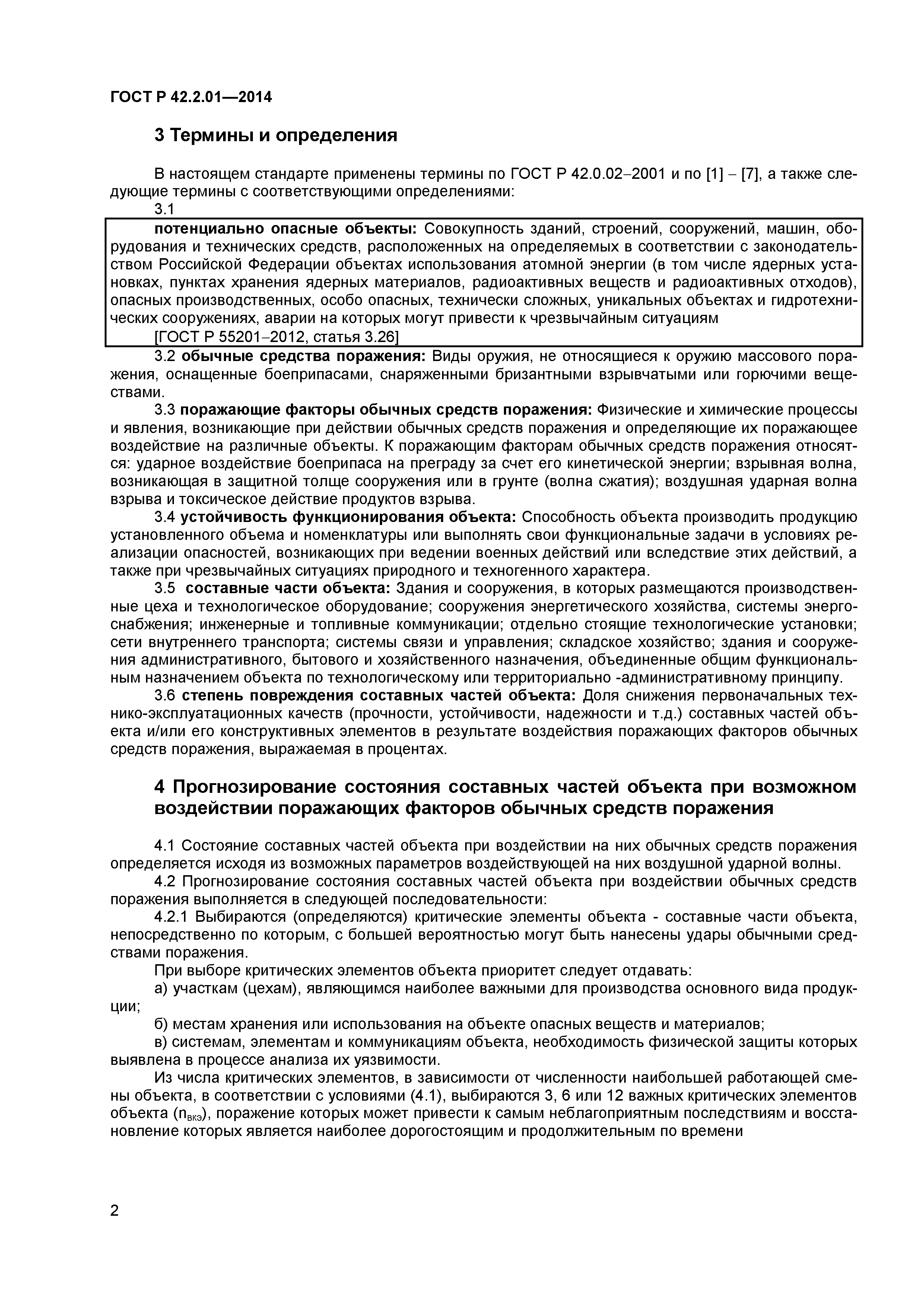 ГОСТ Р 42.2.01—2014

3 Термины и определения

В настоящем стандарте применены термины по ГОСТ Р 42.0.02–2001 и по [1] – [7], а также следующие термины с соответствующими определениями:

3.1

потенциально опасные объекты: Совокупность зданий, строений, сооружений, машин, оборудования и технических средств, расположенных на определяемых в соответствии с законодательством Российской Федерации объектах использования атомной энергии (в том числе ядерных установках, пунктах хранения ядерных материалов, радиоактивных веществ и радиоактивных отходов), опасных производственных, особо опасных, технически сложных, уникальных объектах и гидротехнических сооружениях, аварии на которых могут привести к чрезвычайным ситуациям

[ГОСТ Р 55201–2012, статья 3.26]

3.2 обычные средства поражения: Виды оружия, не относящиеся к оружию массового поражения, оснащенные боеприпасами, снаряженными бризантными взрывчатыми или горючими веществами.

3.3 поражающие факторы обычных средств поражения: Физические и химические процессы и явления, возникающие при действии обычных средств поражения и определяющие их поражающее воздействие на различные объекты. К поражающим факторам обычных средств поражения относятся: ударное воздействие боеприпаса на преграду за счет его кинетической энергии; взрывная волна, возникающая в защитной толще сооружения или в грунте (волна сжатия); воздушная ударная волна взрыва и токсическое действие продуктов взрыва.

3.4 устойчивость функционирования объекта: Способность объекта производить продукцию установленного объема и номенклатуры или выполнять свои функциональные задачи в условиях реализации опасностей, возникающих при ведении военных действий или вследствие этих действий, а также при чрезвычайных ситуациях природного и техногенного характера.

3.5 составные части объекта: Здания и сооружения, в которых размещаются производственные цеха и технологическое оборудование; сооружения энергетического хозяйства, системы энергоснабжения; инженерные и топливные коммуникации; отдельно стоящие технологические установки; сети внутреннего транспорта; системы связи и управления; складское хозяйство; здания и сооружения административного, бытового и хозяйственного назначения, объединенные общим функциональным назначением объекта по технологическому или территориально -административному принципу.

3.6 степень повреждения составных частей объекта: Доля снижения первоначальных технико-эксплуатационных качеств (прочности, устойчивости, надежности и т.д.) составных частей объекта и/или его конструктивных элементов в результате воздействия поражающих факторов обычных средств поражения, выражаемая в процентах.

4 Прогнозирование состояния составных частей объекта при возможном воздействии поражающих факторов обычных средств поражения

4.1 Состояние составных частей объекта при воздействии на них обычных средств поражения определяется исходя из возможных параметров воздействующей на них воздушной ударной волны.

4.2 Прогнозирование состояния составных частей объекта при воздействии обычных средств поражения выполняется в следующей последовательности:

4.2.1 Выбираются (определяются) критические элементы объекта - составные части объекта, непосредственно по которым, с большей вероятностью могут быть нанесены удары обычными средствами поражения.

При выборе критических элементов объекта приоритет следует отдавать:

а) участкам (цехам), являющимся наиболее важными для производства основного вида продукции;

б) местам хранения или использования на объекте опасных веществ и материалов;

в) системам, элементам и коммуникациям объекта, необходимость физической защиты которых выявлена в процессе анализа их уязвимости.

Из числа критических элементов, в зависимости от численности наибольшей работающей смены объекта, в соответствии с условиями (4.1), выбираются 3, 6 или 12 важных критических элементов объекта ($n_{вкэ}$), поражение которых может привести к самым неблагоприятным последствиям и восстановление которых является наиболее дорогостоящим и продолжительным по времени

2